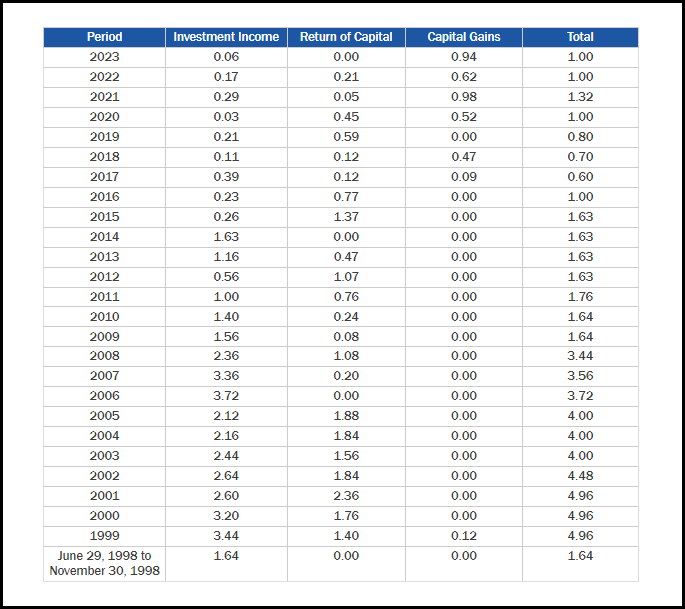 | Period | Investment Income | Return of Capital | Capital Gains | Total |
|---|---|---|---|---|
| 2023 | 0.06 | 0.00 | 0.94 | 1.00 |
| 2022 | 0.17 | 0.21 | 0.62 | 1.00 |
| 2021 | 0.29 | 0.05 | 0.98 | 1.32 |
| 2020 | 0.03 | 0.45 | 0.52 | 1.00 |
| 2019 | 0.21 | 0.59 | 0.00 | 0.80 |
| 2018 | 0.11 | 0.12 | 0.47 | 0.70 |
| 2017 | 0.39 | 0.12 | 0.09 | 0.60 |
| 2016 | 0.23 | 0.77 | 0.00 | 1.00 |
| 2015 | 0.26 | 1.37 | 0.00 | 1.63 |
| 2014 | 1.63 | 0.00 | 0.00 | 1.63 |
| 2013 | 1.16 | 0.47 | 0.00 | 1.63 |
| 2012 | 0.56 | 1.07 | 0.00 | 1.63 |
| 2011 | 1.00 | 0.76 | 0.00 | 1.76 |
| 2010 | 1.40 | 0.24 | 0.00 | 1.64 |
| 2009 | 1.56 | 0.08 | 0.00 | 1.64 |
| 2008 | 2.36 | 1.08 | 0.00 | 3.44 |
| 2007 | 3.36 | 0.20 | 0.00 | 3.56 |
| 2006 | 3.72 | 0.00 | 0.00 | 3.72 |
| 2005 | 2.12 | 1.88 | 0.00 | 4.00 |
| 2004 | 2.16 | 1.84 | 0.00 | 4.00 |
| 2003 | 2.44 | 1.56 | 0.00 | 4.00 |
| 2002 | 2.64 | 1.84 | 0.00 | 4.48 |
| 2001 | 2.60 | 2.36 | 0.00 | 4.96 |
| 2000 | 3.20 | 1.76 | 0.00 | 4.96 |
| 1999 | 3.44 | 1.40 | 0.12 | 4.96 |
| June 29, 1998 to November 30, 1998 | 1.64 | 0.00 | 0.00 | 1.64 |